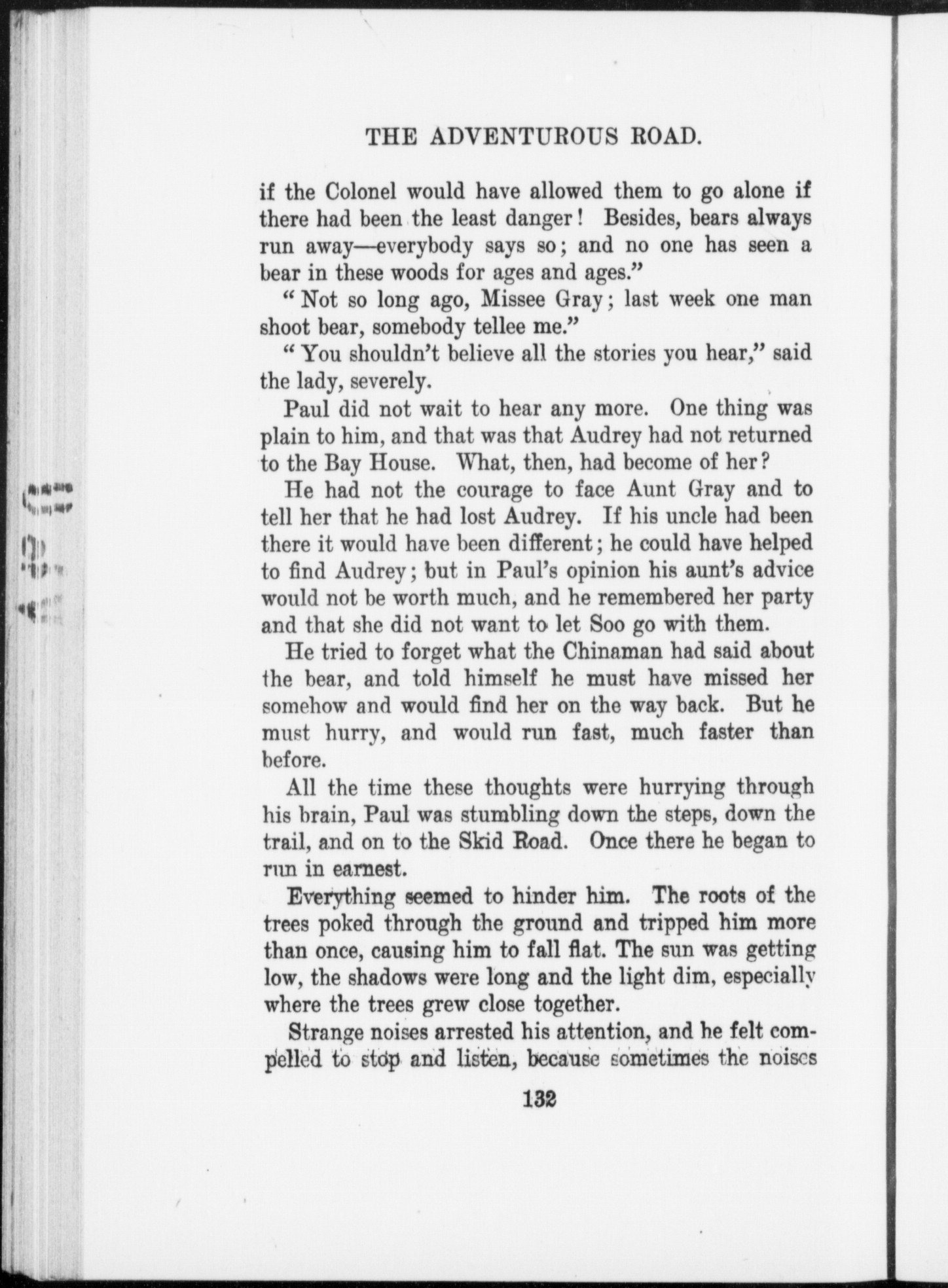 THE ADVENTUROUS ROAD.

if the Colonel would have allowed them to go alone if there had been the least danger! Besides, bears always run away—everybody says so; and no one has seen a bear in these woods for ages and ages."

"Not so long ago, Missee Gray; last week one man shoot bear, somebody tellee me."

"You shouldn't believe all the stories you hear," said the lady, severely.

Paul did not wait to hear any more. One thing was plain to him, and that was that Audrey had not returned to the Bay House. What, then, had become of her?

He had not the courage to face Aunt Gray and to tell her that he had lost Audrey. If his uncle had been there it would have been different; he could have helped to find Audrey; but in Paul's opinion his aunt's advice would not be worth much, and he remembered her party and that she did not want to let Soo go with them.

He tried to forget what the Chinaman had said about the bear, and told himself he must have missed her somehow and would find her on the way back. But he must hurry, and would run fast, much faster than before.

All the time these thoughts were hurrying through his brain, Paul was stumbling down the steps, down the trail, and on to the Skid Road. Once there he began to run in earnest.

Everything seemed to hinder him. The roots of the trees poked through the ground and tripped him more than once, causing him to fall flat. The sun was getting low, the shadows were long and the light dim, especially where the trees grew close together.

Strange noises arrested his attention, and he felt compelled to stop and listen, because sometimes the noises

132